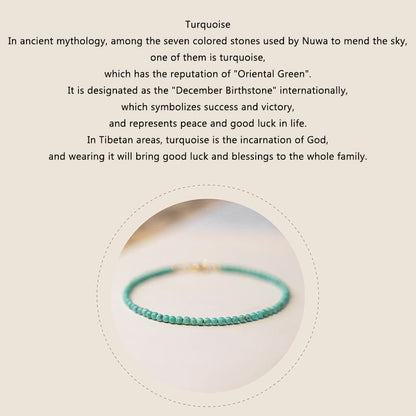 Turquoise

In ancient mythology, among the seven colored stones used by Nuwa to mend the sky, one of them is turquoise, which has the reputation of "Oriental Green". It is designated as the "December Birthstone" internationally, which symbolizes success and victory, and represents peace and good luck in life. In Tibetan areas, turquoise is the incarnation of God, and wearing it will bring good luck and blessings to the whole family.